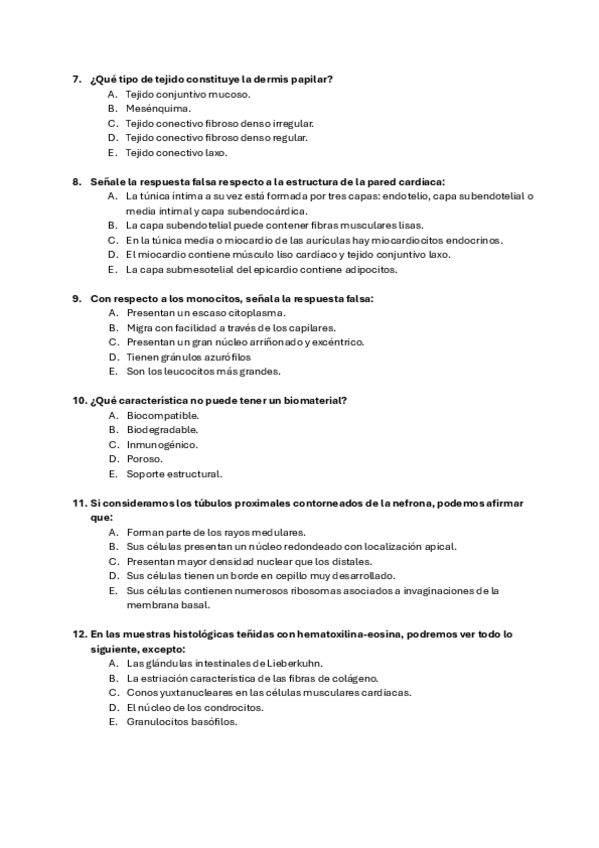 7. ¿Qué tipo de tejido constituye la dermis papilar?
A. Tejido conjuntivo mucoso.
B. Mesénquima.
C. Tejido conectivo fibroso denso irregular.
D. Tejido conectivo fibroso denso regular.
E. Tejido conectivo laxo.

8. Señale la respuesta falsa respecto a la estructura de la pared cardiaca:
A. La túnica íntima a su vez está formada por tres capas: endotelio, capa subendotelial o media intimal y capa subendocárdica.
B. La capa subendotelial puede contener fibras musculares lisas.
C. En la túnica media o miocardio de las aurículas hay miocardiocitos endocrinos.
D. El miocardio contiene músculo liso cardíaco y tejido conjuntivo laxo.
E. La capa submesotelial del epicardio contiene adipocitos.

9. Con respecto a los monocitos, señala la respuesta falsa:
A. Presentan un escaso citoplasma.
B. Migra con facilidad a través de los capilares.
C. Presentan un gran núcleo arriñonado y excéntrico.
D. Tienen gránulos azurófilos
E. Son los leucocitos más grandes.

10. ¿Qué característica no puede tener un biomaterial?
A. Biocompatible.
B. Biodegradable.
C. Inmunogénico.
D. Poroso.
E. Soporte estructural.

11. Si consideramos los túbulos proximales contorneados de la nefrona, podemos afirmar que:
A. Forman parte de los rayos medulares.
B. Sus células presentan un núcleo redondeado con localización apical.
C. Presentan mayor densidad nuclear que los distales.
D. Sus células tienen un borde en cepillo muy desarrollado.
E. Sus células contienen numerosos ribosomas asociados a invaginaciones de la membrana basal.

12. En las muestras histológicas teñidas con hematoxilina-eosina, podremos ver todo lo siguiente, excepto:
A. Las glándulas intestinales de Lieberkuhn.
B. La estriación característica de las fibras de colágeno.
C. Conos yuxtanucleares en las células musculares cardiacas.
D. El núcleo de los condrocitos.
E. Granulocitos basófilos.